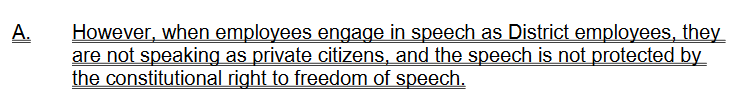 A. However, when employees engage in speech as District employees, they are not speaking as private citizens, and the speech is not protected by the constitutional right to freedom of speech.